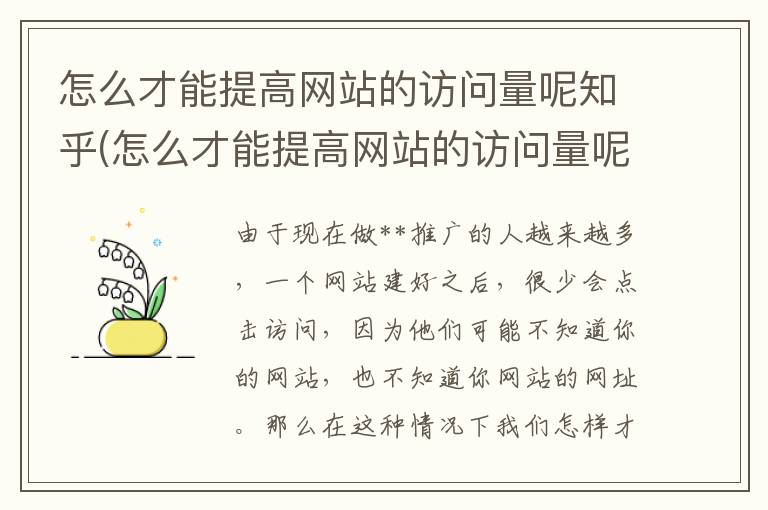 怎么才能提高网站的访问量呢知乎(怎么才能提高网站的访问量呢

由于现在做**推广的人越来越多，一个网站建好之后，很少会点击访问，因为他们可能不知道你的网站，也不知道你网站的网址。那么在这种情况下我们怎样才